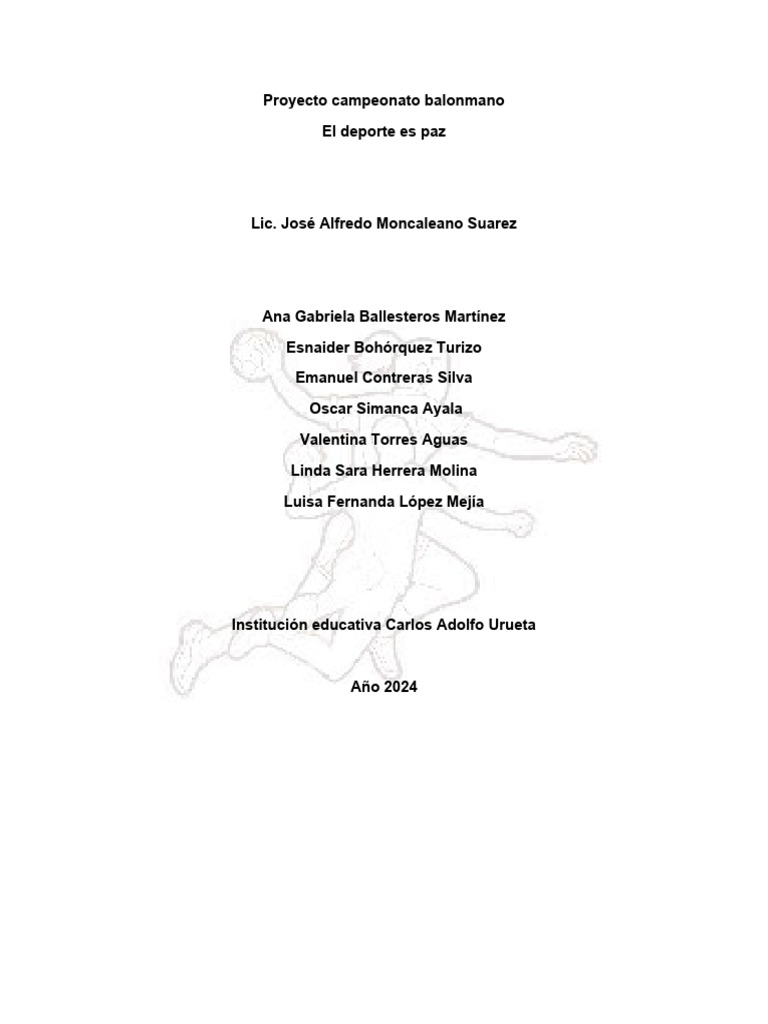 Proyecto campeonato balonmano

El deporte es paz

Lic. José Alfredo Moncaleano Suarez

Ana Gabriela Ballesteros Martínez

Esnaider Bohórquez Turizo

Emanuel Contreras Silva

Oscar Simanca Ayala

Valentina Torres Aguas

Linda Sara Herrera Molina

Luisa Fernanda López Mejía

Institución educativa Carlos Adolfo Urueta

Año 2024